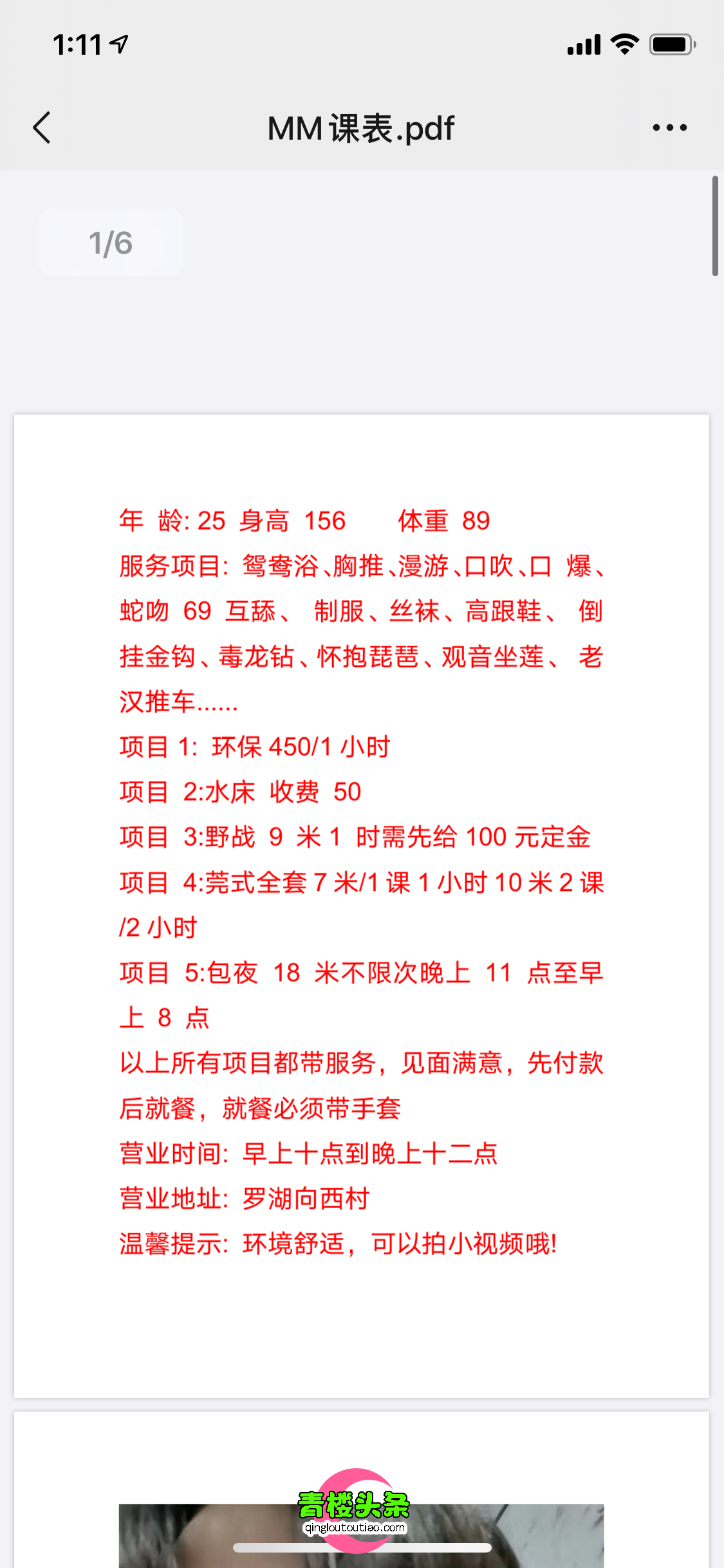 1:11

MM课表.pdf

1/6

年 龄: 25 身高 156 体重 89
服务项目: 鸳鸯浴、胸推、漫游、口吹、口 爆、蛇吻 69 互舔、 制服、丝袜、高跟鞋、 倒挂金钩、毒龙钻、怀抱琵琶、观音坐莲、 老汉推车......
项目 1: 环保 450/1 小时
项目 2:水床 收费 50
项目 3:野战 9 米 1 时需先给 100 元定金
项目 4:莞式全套 7 米/1 课 1 小时 10 米 2 课 /2 小时
项目 5:包夜 18 米不限次晚上 11 点至早上 8 点
以上所有项目都带服务，见面满意，先付款后就餐，就餐必须带手套
营业时间: 早上十点到晚上十二点
营业地址: 罗湖向西村
温馨提示: 环境舒适，可以拍小视频哦!

青楼头条
qingloutoutiao.com